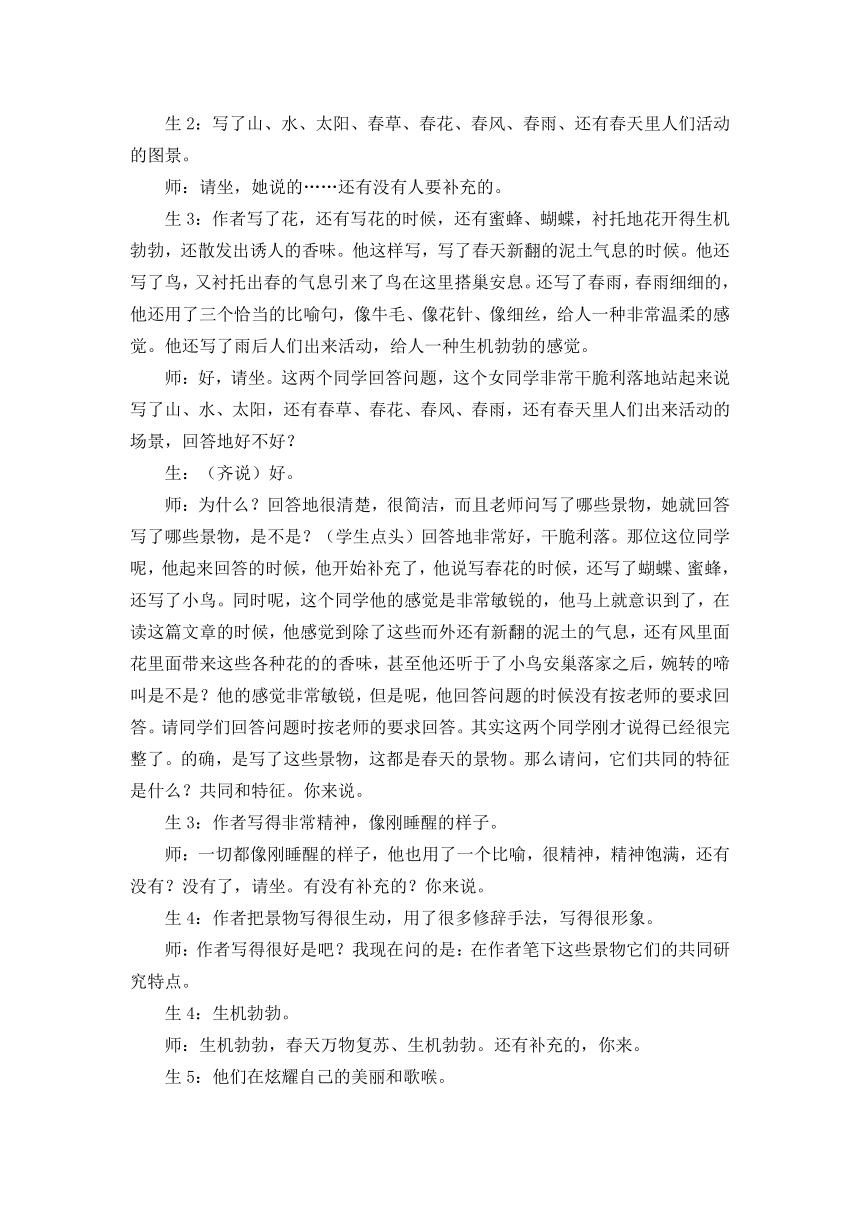 生 2：写了山、水、太阳、春草、春花、春风、春雨、还有春天里人们活动的图景。

师：请坐，她说的……还有没有人要补充的。

生 3：作者写了花，还有写花的时候，还有蜜蜂、蝴蝶，衬托地花开得生机勃勃，还散发出诱人的香味。他这样写，写了春天新翻的泥土气息的时候。他还写了鸟，又衬托出春的气息引来了鸟在这里搭巢安息。还写了春雨，春雨细细的，他还用了三个恰当的比喻句，像牛毛、像花针、像细丝，给人一种非常温柔的感觉。他还写了雨后人们出来活动，给人一种生机勃勃的感觉。

师：好，请坐。这两个同学回答问题，这个女同学非常干脆利落地站起来说写了山、水、太阳，还有春草、春花、春风、春雨，还有春天里人们出来活动的场景，回答地好不好？

生：（齐说）好。

师：为什么？回答地很清楚，很简洁，而且老师问写了哪些景物，她就回答写了哪些景物，是不是？（学生点头）回答地非常好，干脆利落。那位这位同学呢，他起来回答的时候，他开始补充了，他说写春花的时候，还写了蝴蝶、蜜蜂，还写了小鸟。同时呢，这个同学他的感觉是非常敏锐的，他马上就意识到了，在读这篇文章的时候，他感觉到除了这些而外还有新翻的泥土的气息，还有风里面花里面带来这些各种花的的香味，甚至他还听于了小鸟安巢落家之后，婉转的啼叫是不是？他的感觉非常敏锐，但是呢，他回答问题的时候没有按老师的要求回答。请同学们回答问题时按老师的要求回答。其实这两个同学刚才说得已经很完整了。的确，是写了这些景物，这都是春天的景物。那么请问，它们共同的特征是什么？共同和特征。你来说。

生 3：作者写得非常精神，像刚睡醒的样子。

师：一切都像刚睡醒的样子，他也用了一个比喻，很精神，精神饱满，还有没有？没有了，请坐。有没有补充的？你来说。

生 4：作者把景物写得很生动，用了很多修辞手法，写得很形象。

师：作者写得很好是吧？我现在问的是：在作者笔下这些景物它们的共同研究特点。

生 4：生机勃勃。

师：生机勃勃，春天万物复苏、生机勃勃。还有补充的，你来。

生 5：他们在炫耀自己的美丽和歌喉。